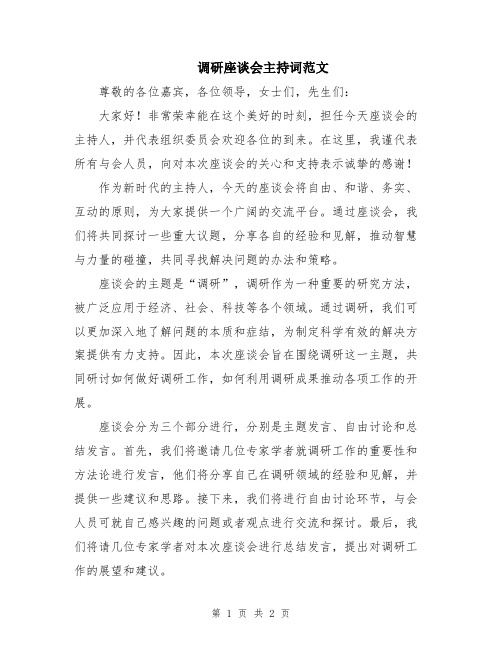 调研座谈会主持词范文

尊敬的各位嘉宾，各位领导，女士们，先生们：

大家好！非常荣幸能在这个美好的时刻，担任今天座谈会的主持人，并代表组织委员会欢迎各位的到来。在这里，我谨代表所有与会人员，向对本次座谈会的关心和支持表示诚挚的感谢！

作为新时代的主持人，今天的座谈会将自由、和谐、务实、互动的原则，为大家提供一个广阔的交流平台。通过座谈会，我们将共同探讨一些重大议题，分享各自的经验和见解，推动智慧与力量的碰撞，共同寻找解决问题的办法和策略。

座谈会的主题是“调研”，调研作为一种重要的研究方法，被广泛应用于经济、社会、科技等各个领域。通过调研，我们可以更加深入地了解问题的本质和症结，为制定科学有效的解决方案提供有力支持。因此，本次座谈会旨在围绕调研这一主题，共同研讨如何做好调研工作，如何利用调研成果推动各项工作的开展。

座谈会分为三个部分进行，分别是主题发言、自由讨论和总结发言。首先，我们将邀请几位专家学者就调研工作的重要性和方法论进行发言，他们将分享自己在调研领域的经验和见解，并提供一些建议和思路。接下来，我们将进行自由讨论环节，与会人员可就自己感兴趣的问题或者观点进行交流和探讨。最后，我们将请几位专家学者对本次座谈会进行总结发言，提出对调研工作的展望和建议。

第 1 页 共 2 页